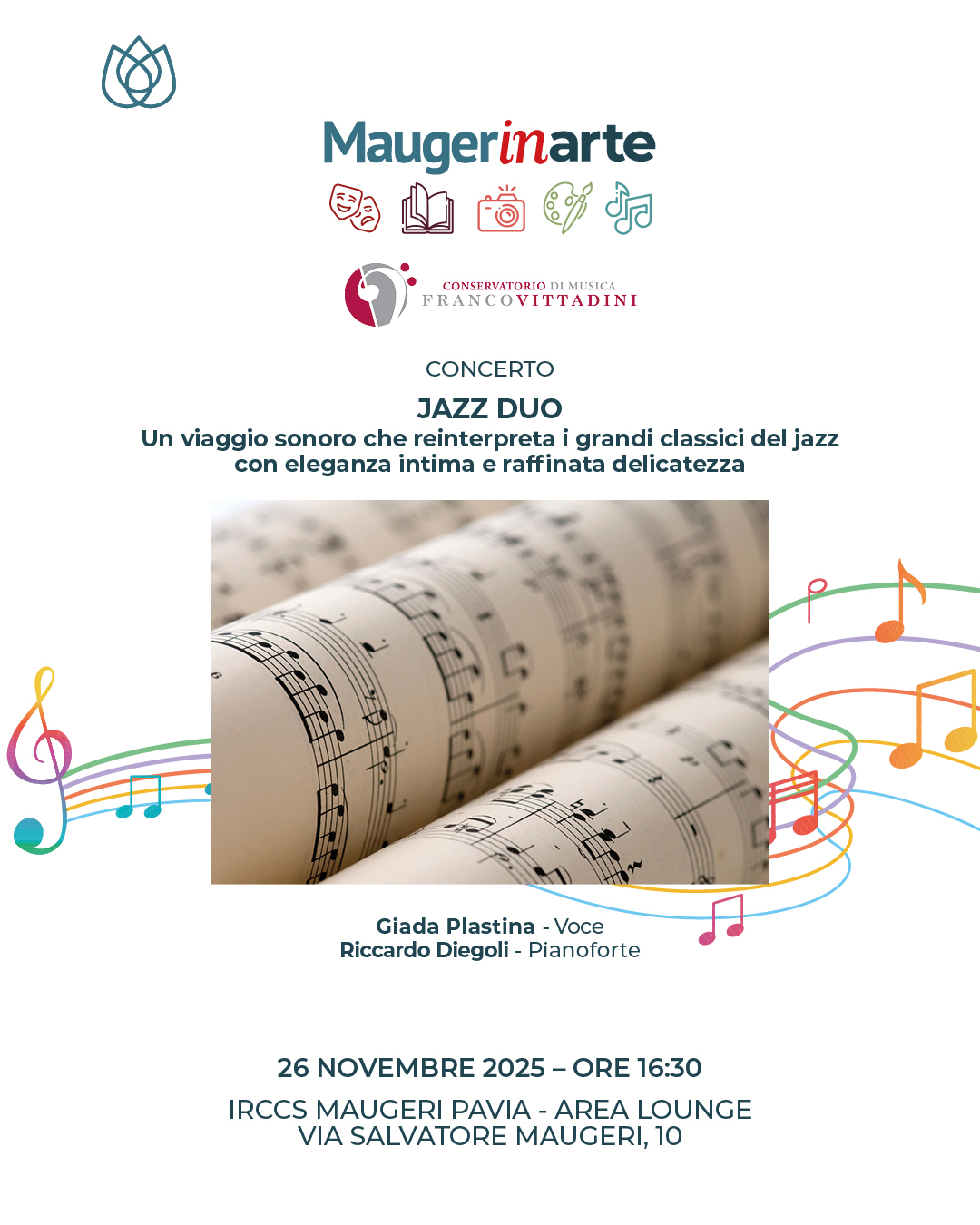 Maugerinarte

CONSERVATORIO DI MUSICA
FRANCO VITTADINI

CONCERTO

JAZZ DUO

Un viaggio sonoro che reinterpreta i grandi classici del jazz con eleganza intima e raffinata delicatezza

Giada Plastina - Voce
Riccardo Diegoli - Pianoforte

26 NOVEMBRE 2025 – ORE 16:30

IRCCS MAUGERI PAVIA - AREA LOUNGE
VIA SALVATORE MAUGERI, 10